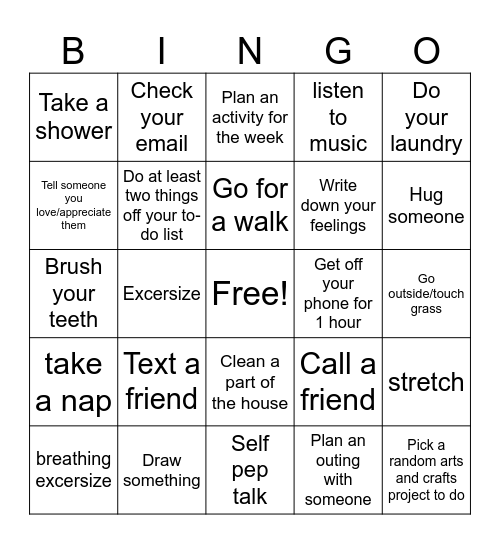 | B | I | N | G | O |
|---|---|---|---|---|
| Take a shower | Check your email | Plan an activity for the week | listen to music | Do your laundry |
| Tell someone you love/appreciate them | Do at least two things off your to-do list | Go for a walk | Write down your feelings | Hug someone |
| Brush your teeth | Excersize | Free! | Get off your phone for 1 hour | Go outside/touch grass |
| take a nap | Text a friend | Clean a part of the house | Call a friend | stretch |
| breathing excersize | Draw something | Self pep talk | Plan an outing with someone | Pick a random arts and crafts project to do |